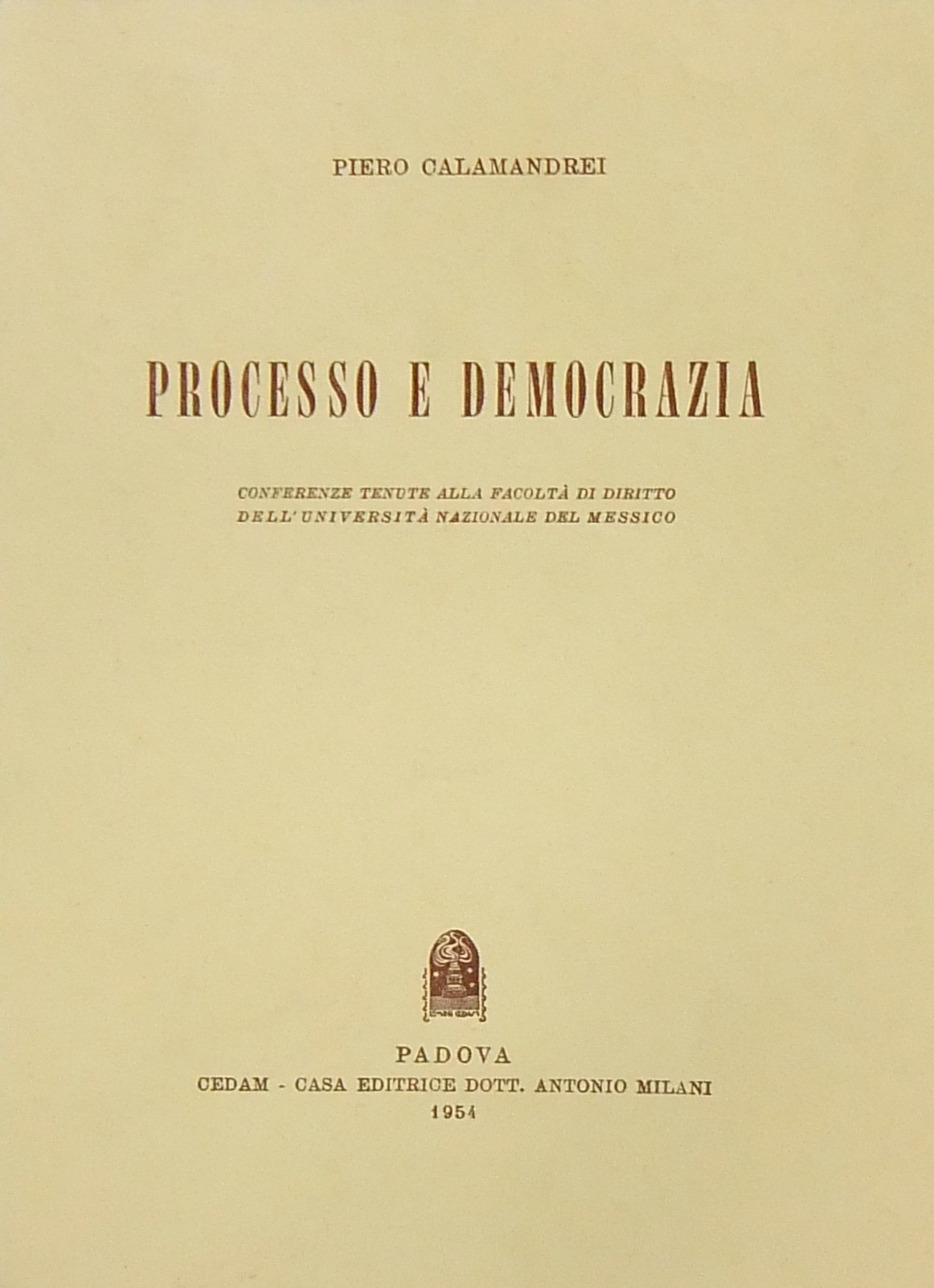 PIERO CALAMANDREI

PROCESSO E DEMOCRAZIA

CONFERENZE TENUTE ALLA FACOLTÀ DI DIRITTO
DELL'UNIVERSITÀ NAZIONALE DEL MESSICO

PADOVA
CEDAM - CASA EDITRICE DOTT. ANTONIO MILANI
1954